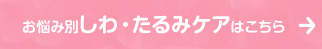 お悩み別しわ・たるみケアはこちら →